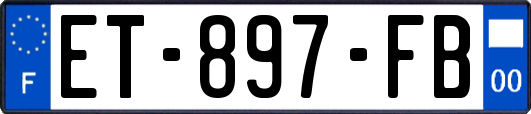 F
ET-897-FB
00